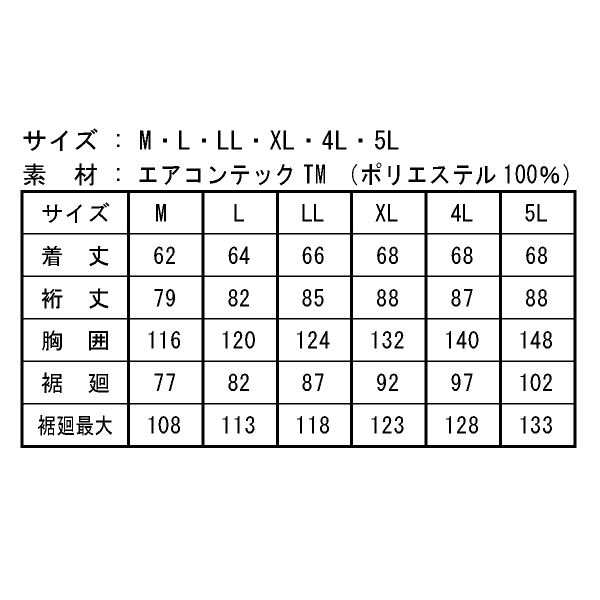 サイズ ： M・L・LL・XL・4L・5L
素　材 ： エアコンテック TM （ポリエステル 100%）

| サイズ | M | L | LL | XL | 4L | 5L |
|---|---|---|---|---|---|---|
| 着　丈 | 62 | 64 | 66 | 68 | 68 | 68 |
| 裄　丈 | 79 | 82 | 85 | 88 | 87 | 88 |
| 胸　囲 | 116 | 120 | 124 | 132 | 140 | 148 |
| 裾　廻 | 77 | 82 | 87 | 92 | 97 | 102 |
| 裾廻最大 | 108 | 113 | 118 | 123 | 128 | 133 |